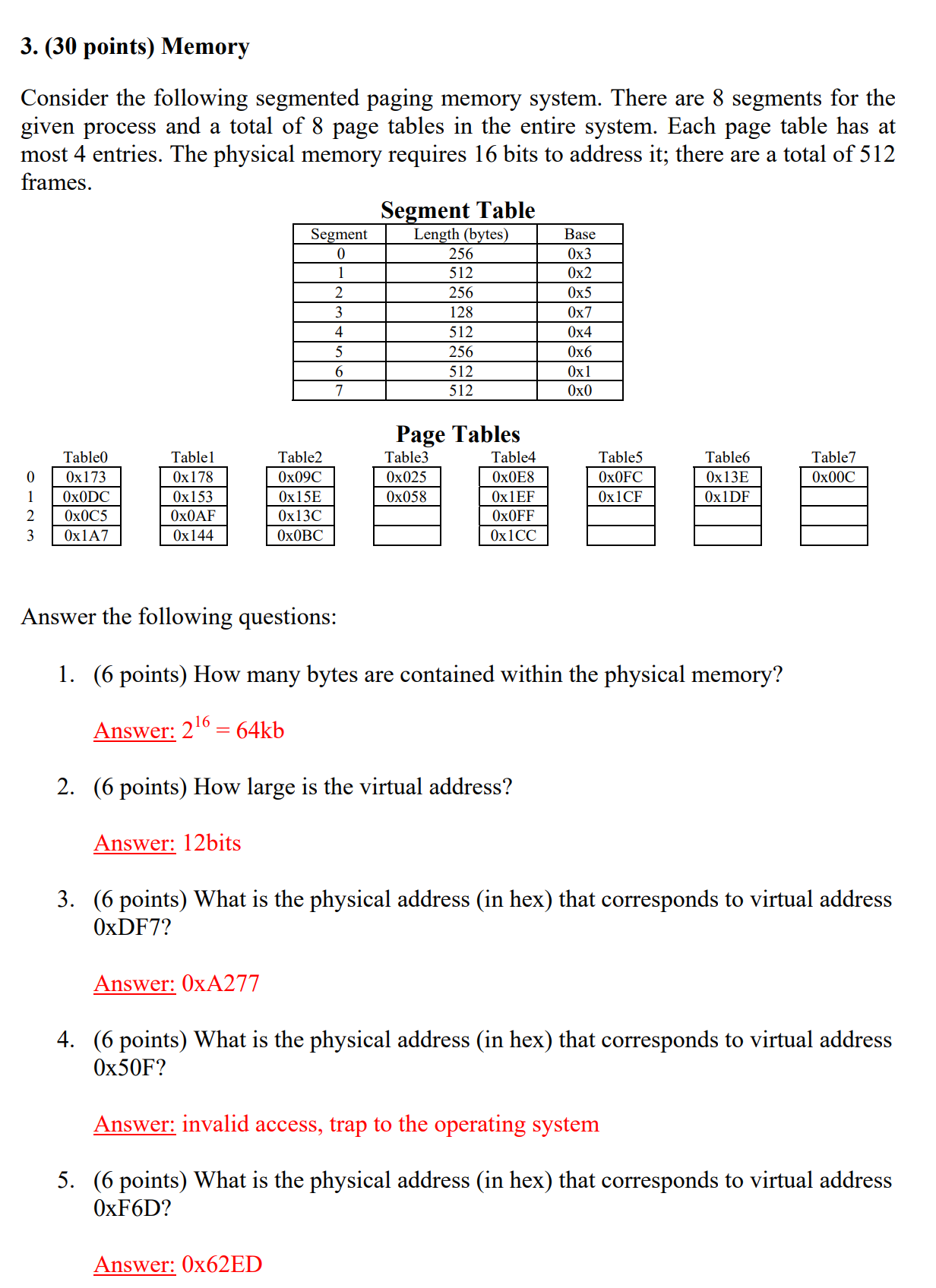 3. (30 points) Memory

Consider the following segmented paging memory system. There are 8 segments for the given process and a total of 8 page tables in the entire system. Each page table has at most 4 entries. The physical memory requires 16 bits to address it; there are a total of 512 frames.

Segment Table

| Segment | Length (bytes) | Base |
|---|---|---|
| 0 | 256 | 0x3 |
| 1 | 512 | 0x2 |
| 2 | 256 | 0x5 |
| 3 | 128 | 0x7 |
| 4 | 512 | 0x4 |
| 5 | 256 | 0x6 |
| 6 | 512 | 0x1 |
| 7 | 512 | 0x0 |

Page Tables

| | Table0 | Table1 | Table2 | Table3 | Table4 | Table5 | Table6 | Table7 |
|---|---|---|---|---|---|---|---|---|
| 0 | 0x173 | 0x178 | 0x09C | 0x025 | 0x0E8 | 0x0FC | 0x13E | 0x00C |
| 1 | 0x0DC | 0x153 | 0x15E | 0x058 | 0x1EF | 0x1CF | 0x1DF | |
| 2 | 0x0C5 | 0x0AF | 0x13C | | 0x0FF | | | |
| 3 | 0x1A7 | 0x144 | 0x0BC | | 0x1CC | | | |

Answer the following questions:

1. (6 points) How many bytes are contained within the physical memory?

Answer: $2^{16}$ = 64kb

2. (6 points) How large is the virtual address?

Answer: 12bits

3. (6 points) What is the physical address (in hex) that corresponds to virtual address 0xDF7?

Answer: 0xA277

4. (6 points) What is the physical address (in hex) that corresponds to virtual address 0x50F?

Answer: invalid access, trap to the operating system

5. (6 points) What is the physical address (in hex) that corresponds to virtual address 0xF6D?

Answer: 0x62ED